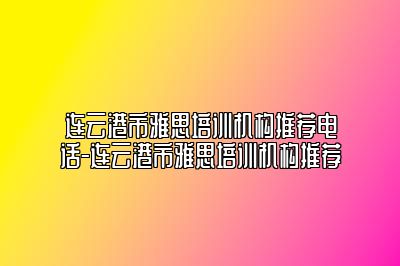 连云港市雅思培训机构推荐电话-连云港市雅思培训机构推荐